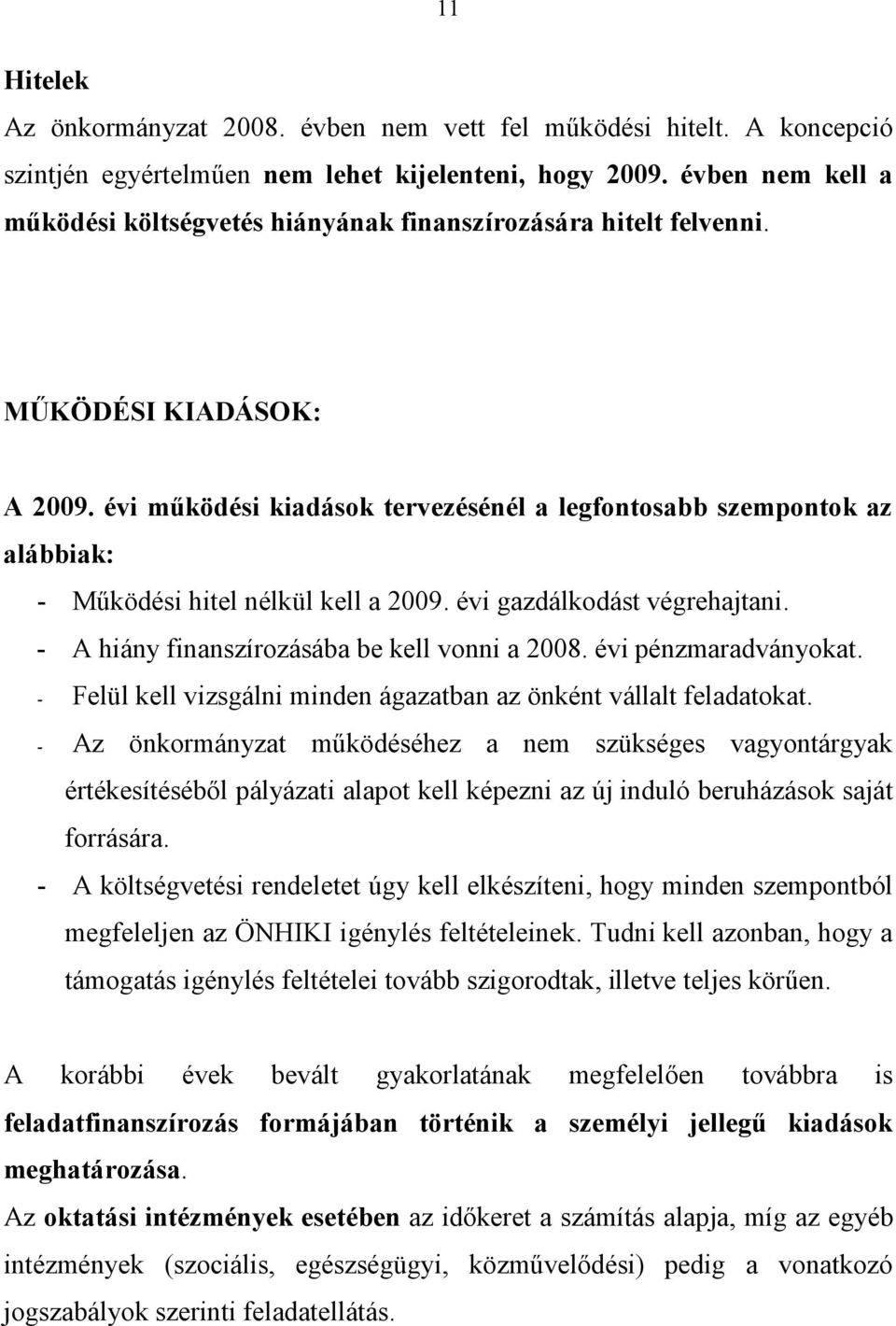 11

Hitelek

Az önkormányzat 2008. évben nem vett fel működési hitelt. A koncepció szintjén egyértelműen nem lehet kijelenteni, hogy 2009. évben nem kell a működési költségvetés hiányának finanszírozására hitelt felvenni.

MŰKÖDÉSI KIADÁSOK:

A 2009. évi működési kiadások tervezésénél a legfontosabb szempontok az alábbiak:

- Működési hitel nélkül kell a 2009. évi gazdálkodást végrehajtani.
- A hiány finanszírozásába be kell vonni a 2008. évi pénzmaradványokat.
- Felül kell vizsgálni minden ágazatban az önként vállalt feladatokat.
- Az önkormányzat működéséhez a nem szükséges vagyontárgyak értékesítéséből pályázati alapot kell képezni az új induló beruházások saját forrására.
- A költségvetési rendeletet úgy kell elkészíteni, hogy minden szempontból megfeleljen az ÖNHIKI igénylés feltételeinek. Tudni kell azonban, hogy a támogatás igénylés feltételei tovább szigorodtak, illetve teljes körűen.

A korábbi évek bevált gyakorlatának megfelelően továbbra is feladatfinanszírozás formájában történik a személyi jellegű kiadások meghatározása.

Az oktatási intézmények esetében az időkeret a számítás alapja, míg az egyéb intézmények (szociális, egészségügyi, közművelődési) pedig a vonatkozó jogszabályok szerinti feladatellátás.